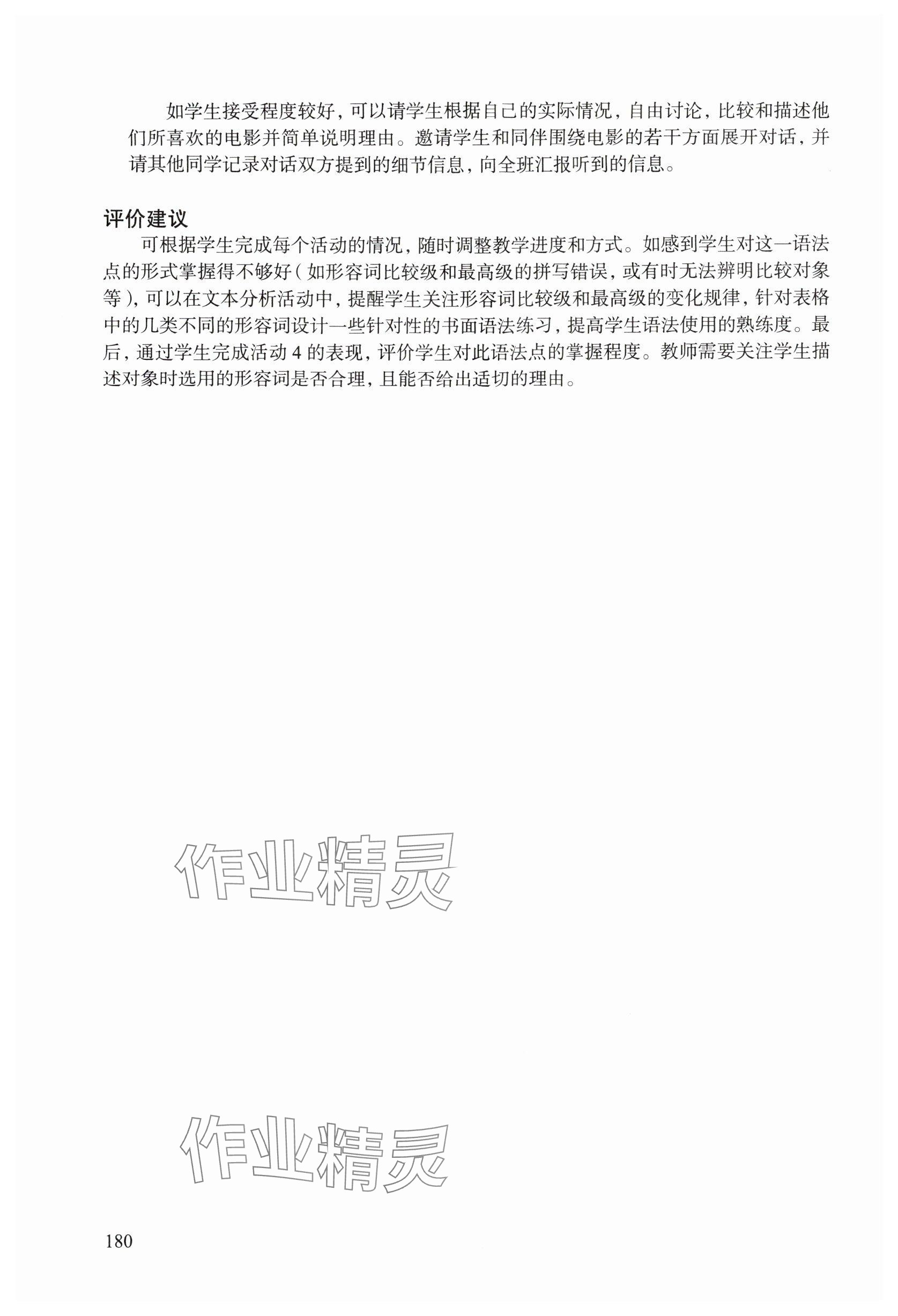 如学生接受程度较好，可以请学生根据自己的实际情况，自由讨论，比较和描述他们所喜欢的电影并简单说明理由。邀请学生和同伴围绕电影的若干方面展开对话，并请其他同学记录对话双方提到的细节信息，向全班汇报听到的信息。

评价建议

可根据学生完成每个活动的情况，随时调整教学进度和方式。如感到学生对这一语法点的形式掌握得不够好（如形容词比较级和最高级的拼写错误，或有时无法辨明比较对象等），可以在文本分析活动中，提醒学生关注形容词比较级和最高级的变化规律，针对表格中的几类不同的形容词设计一些针对性的书面语法练习，提高学生语法使用的熟练度。最后，通过学生完成活动 4 的表现，评价学生对此语法点的掌握程度。教师需要关注学生描述对象时选用的形容词是否合理，且能否给出适切的理由。

作业精灵

作业精灵

180